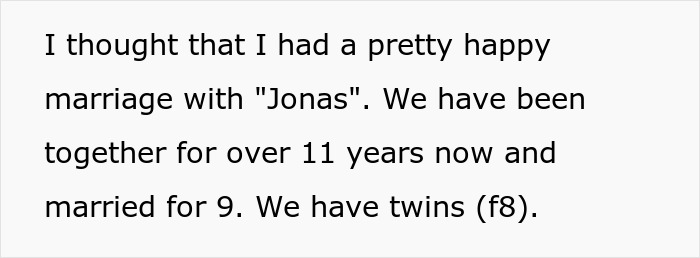 I thought that I had a pretty happy marriage with "Jonas". We have been together for over 11 years now and married for 9. We have twins (f8).